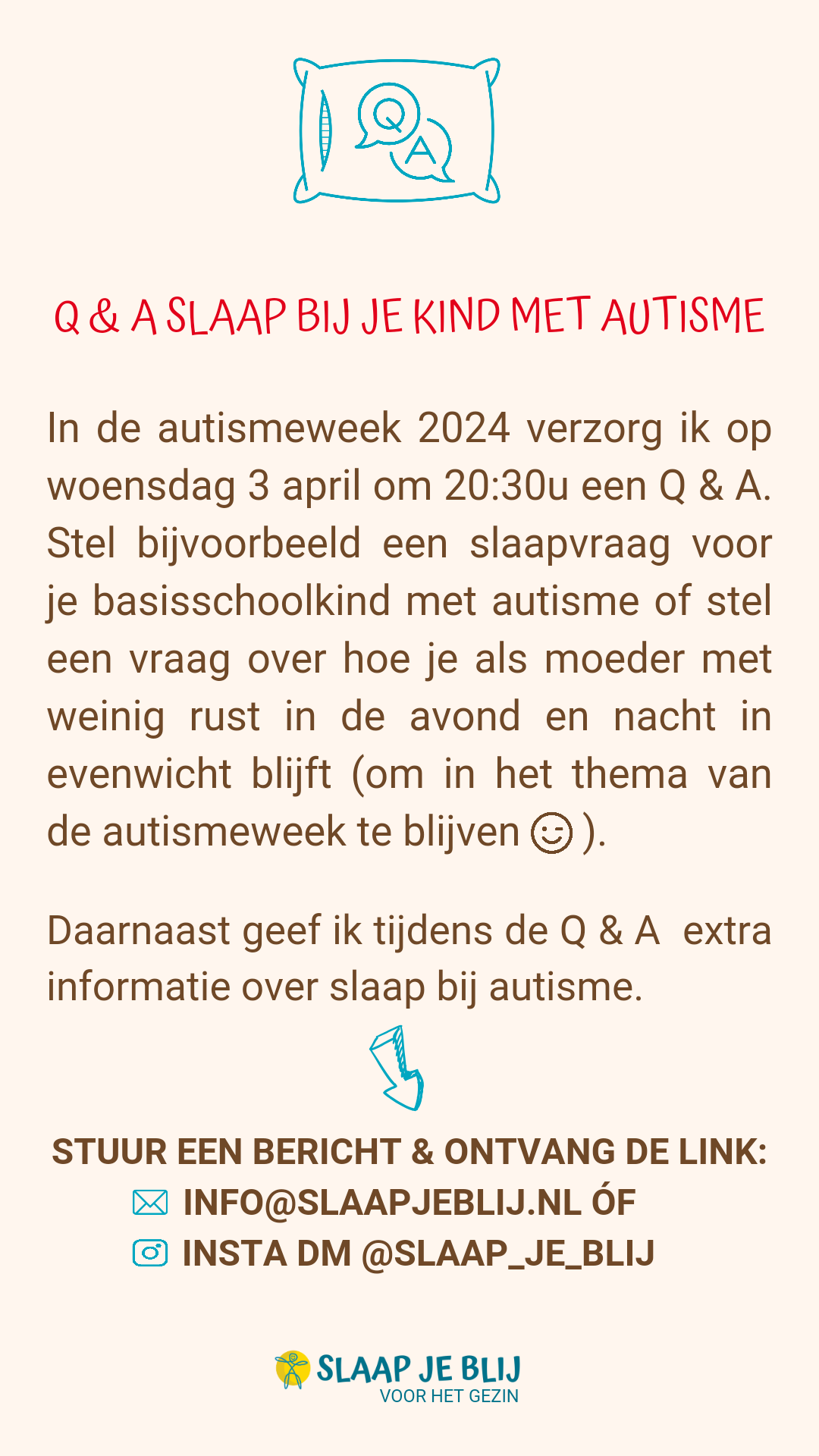 Q
A

Q & A SLAAP BIJ JE KIND MET AUTISME

In de autismeweek 2024 verzorg ik op woensdag 3 april om 20:30u een Q & A. Stel bijvoorbeeld een slaapvraag voor je basisschoolkind met autisme of stel een vraag over hoe je als moeder met weinig rust in de avond en nacht in evenwicht blijft (om in het thema van de autismeweek te blijven 😉).

Daarnaast geef ik tijdens de Q & A extra informatie over slaap bij autisme.

STUUR EEN BERICHT & ONTVANG DE LINK:
INFO@SLAAPJEBLIJ.NL ÓF
INSTA DM @SLAAP_JE_BLIJ

SLAAP JE BLIJ
VOOR HET GEZIN